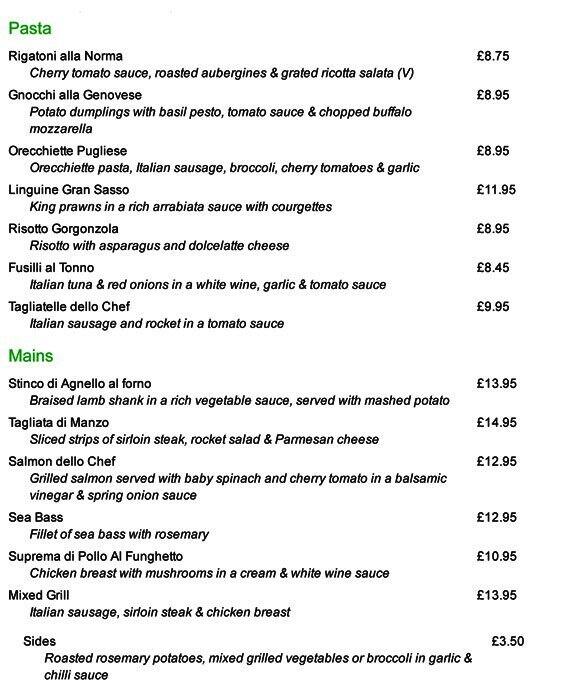 Pasta

Rigatoni alla Norma £8.75
Cherry tomato sauce, roasted aubergines & grated ricotta salata (V)

Gnocchi alla Genovese £8.95
Potato dumplings with basil pesto, tomato sauce & chopped buffalo mozzarella

Orecchiette Pugliese £8.95
Orecchiette pasta, Italian sausage, broccoli, cherry tomatoes & garlic

Linguine Gran Sasso £11.95
King prawns in a rich arrabiata sauce with courgettes

Risotto Gorgonzola £8.95
Risotto with asparagus and dolcelatte cheese

Fusilli al Tonno £8.45
Italian tuna & red onions in a white wine, garlic & tomato sauce

Tagliatelle dello Chef £9.95
Italian sausage and rocket in a tomato sauce

Mains

Stinco di Agnello al forno £13.95
Braised lamb shank in a rich vegetable sauce, served with mashed potato

Tagliata di Manzo £14.95
Sliced strips of sirloin steak, rocket salad & Parmesan cheese

Salmon dello Chef £12.95
Grilled salmon served with baby spinach and cherry tomato in a balsamic vinegar & spring onion sauce

Sea Bass £12.95
Fillet of sea bass with rosemary

Suprema di Pollo Al Funghetto £10.95
Chicken breast with mushrooms in a cream & white wine sauce

Mixed Grill £13.95
Italian sausage, sirloin steak & chicken breast

Sides £3.50
Roasted rosemary potatoes, mixed grilled vegetables or broccoli in garlic & chilli sauce